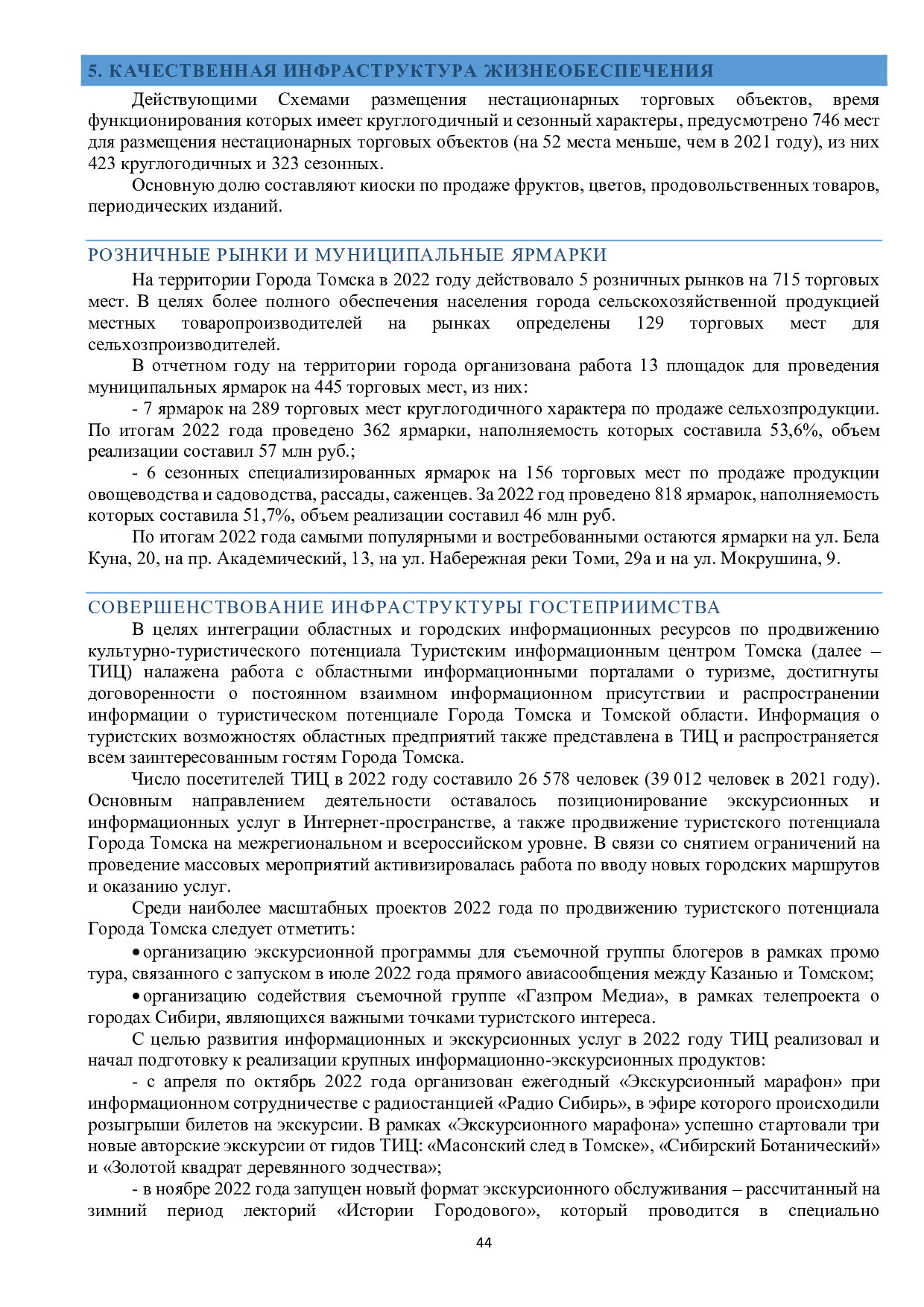 5. КАЧЕСТВЕННАЯ ИНФРАСТРУКТУРА ЖИЗНЕОБЕСПЕЧЕНИЯ

Действующими Схемами размещения нестационарных торговых объектов, время функционирования которых имеет круглогодичный и сезонный характеры, предусмотрено 746 мест для размещения нестационарных торговых объектов (на 52 места меньше, чем в 2021 году), из них 423 круглогодичных и 323 сезонных.

Основную долю составляют киоски по продаже фруктов, цветов, продовольственных товаров, периодических изданий.

РОЗНИЧНЫЕ РЫНКИ И МУНИЦИПАЛЬНЫЕ ЯРМАРКИ

На территории Города Томска в 2022 году действовало 5 розничных рынков на 715 торговых мест. В целях более полного обеспечения населения города сельскохозяйственной продукцией местных товаропроизводителей на рынках определены 129 торговых мест для сельхозпроизводителей.

В отчетном году на территории города организована работа 13 площадок для проведения муниципальных ярмарок на 445 торговых мест, из них:

- 7 ярмарок на 289 торговых мест круглогодичного характера по продаже сельхозпродукции. По итогам 2022 года проведено 362 ярмарки, наполняемость которых составила 53,6%, объем реализации составил 57 млн руб.;

- 6 сезонных специализированных ярмарок на 156 торговых мест по продаже продукции овощеводства и садоводства, рассады, саженцев. За 2022 год проведено 818 ярмарок, наполняемость которых составила 51,7%, объем реализации составил 46 млн руб.

По итогам 2022 года самыми популярными и востребованными остаются ярмарки на ул. Бела Куна, 20, на пр. Академический, 13, на ул. Набережная реки Томи, 29а и на ул. Мокрушина, 9.

СОВЕРШЕНСТВОВАНИЕ ИНФРАСТРУКТУРЫ ГОСТЕПРИИМСТВА

В целях интеграции областных и городских информационных ресурсов по продвижению культурно-туристического потенциала Туристским информационным центром Томска (далее – ТИЦ) налажена работа с областными информационными порталами о туризме, достигнуты договоренности о постоянном взаимном информационном присутствии и распространении информации о туристическом потенциале Города Томска и Томской области. Информация о туристских возможностях областных предприятий также представлена в ТИЦ и распространяется всем заинтересованным гостям Города Томска.

Число посетителей ТИЦ в 2022 году составило 26 578 человек (39 012 человек в 2021 году). Основным направлением деятельности оставалось позиционирование экскурсионных и информационных услуг в Интернет-пространстве, а также продвижение туристского потенциала Города Томска на межрегиональном и всероссийском уровне. В связи со снятием ограничений на проведение массовых мероприятий активизировалась работа по вводу новых городских маршрутов и оказанию услуг.

Среди наиболее масштабных проектов 2022 года по продвижению туристского потенциала Города Томска следует отметить:

• организацию экскурсионной программы для съемочной группы блогеров в рамках промо тура, связанного с запуском в июле 2022 года прямого авиасообщения между Казанью и Томском;

• организацию содействия съемочной группе «Газпром Медиа», в рамках телепроекта о городах Сибири, являющихся важными точками туристского интереса.

С целью развития информационных и экскурсионных услуг в 2022 году ТИЦ реализовал и начал подготовку к реализации крупных информационно-экскурсионных продуктов:

- с апреля по октябрь 2022 года организован ежегодный «Экскурсионный марафон» при информационном сотрудничестве с радиостанцией «Радио Сибирь», в эфире которого происходили розыгрыши билетов на экскурсии. В рамках «Экскурсионного марафона» успешно стартовали три новые авторские экскурсии от гидов ТИЦ: «Масонский след в Томске», «Сибирский Ботанический» и «Золотой квадрат деревянного зодчества»;

- в ноябре 2022 года запущен новый формат экскурсионного обслуживания – рассчитанный на зимний период лекторий «Истории Городового», который проводится в специально

44